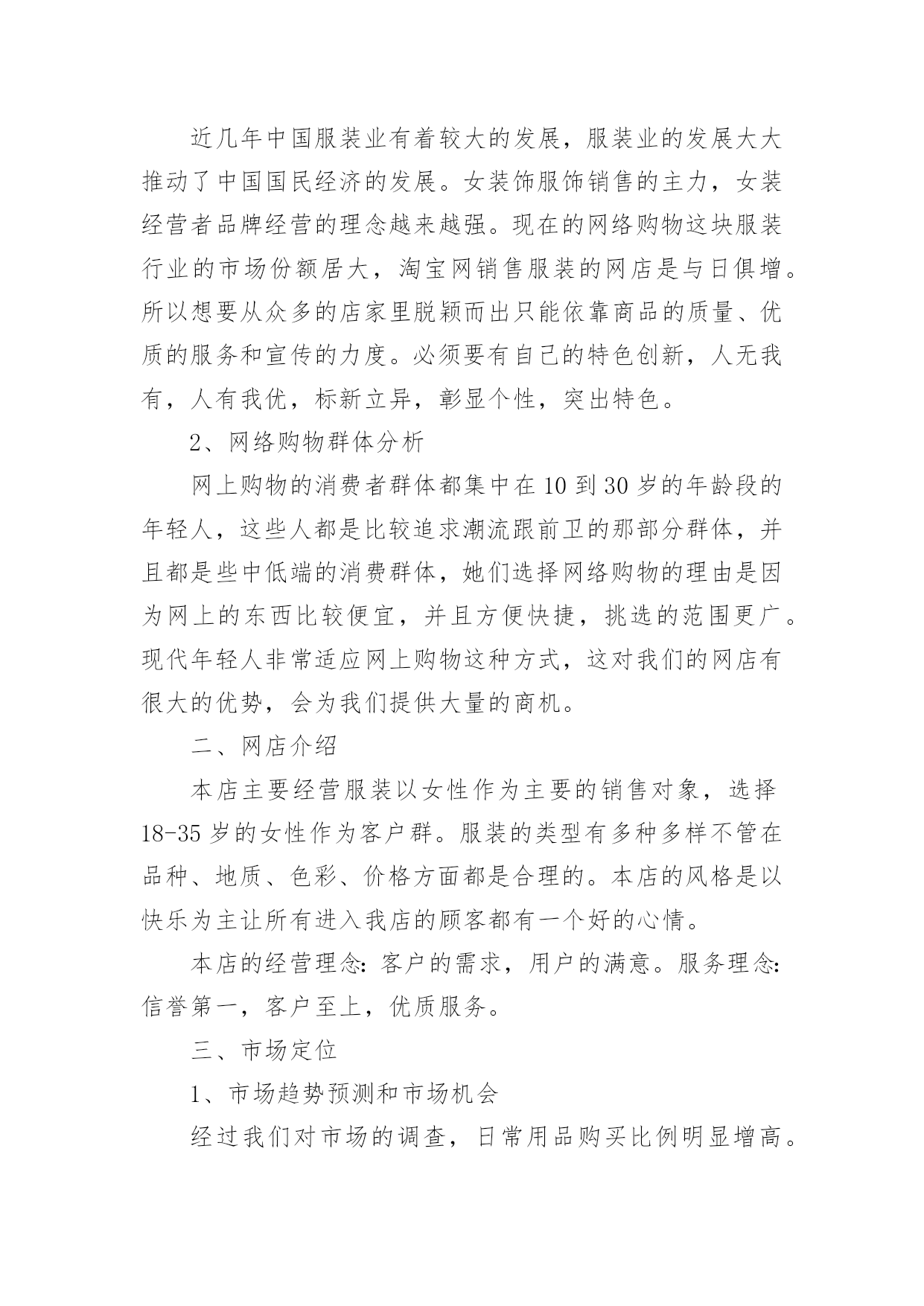 近几年中国服装业有着较大的发展，服装业的发展大大推动了中国国民经济的发展。女装饰服饰销售的主力，女装经营者品牌经营的理念越来越强。现在的网络购物这块服装行业的市场份额居大，淘宝网销售服装的网店是与日俱增。所以想要从众多的店家里脱颖而出只能依靠商品的质量、优质的服务和宣传的力度。必须要有自己的特色创新，人无我有，人有我优，标新立异，彰显个性，突出特色。

2、网络购物群体分析

网上购物的消费者群体都集中在10到30岁的年龄段的年轻人，这些人都是比较追求潮流跟前卫的那部分群体，并且都是些中低端的消费群体，她们选择网络购物的理由是因为网上的东西比较便宜，并且方便快捷，挑选的范围更广。现代年轻人非常适应网上购物这种方式，这对我们的网店有很大的优势，会为我们提供大量的商机。

二、网店介绍

本店主要经营服装以女性作为主要的销售对象，选择18-35岁的女性作为客户群。服装的类型有多种多样不管在品种、地质、色彩、价格方面都是合理的。本店的风格是以快乐为主让所有进入我店的顾客都有一个好的心情。

本店的经营理念：客户的需求，用户的满意。服务理念：信誉第一，客户至上，优质服务。

三、市场定位

1、市场趋势预测和市场机会

经过我们对市场的调查，日常用品购买比例明显增高。